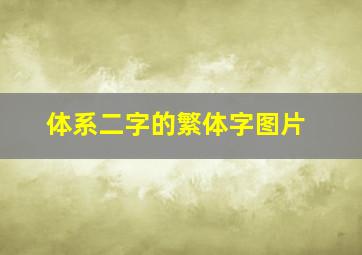 体系二字的繁体字图片